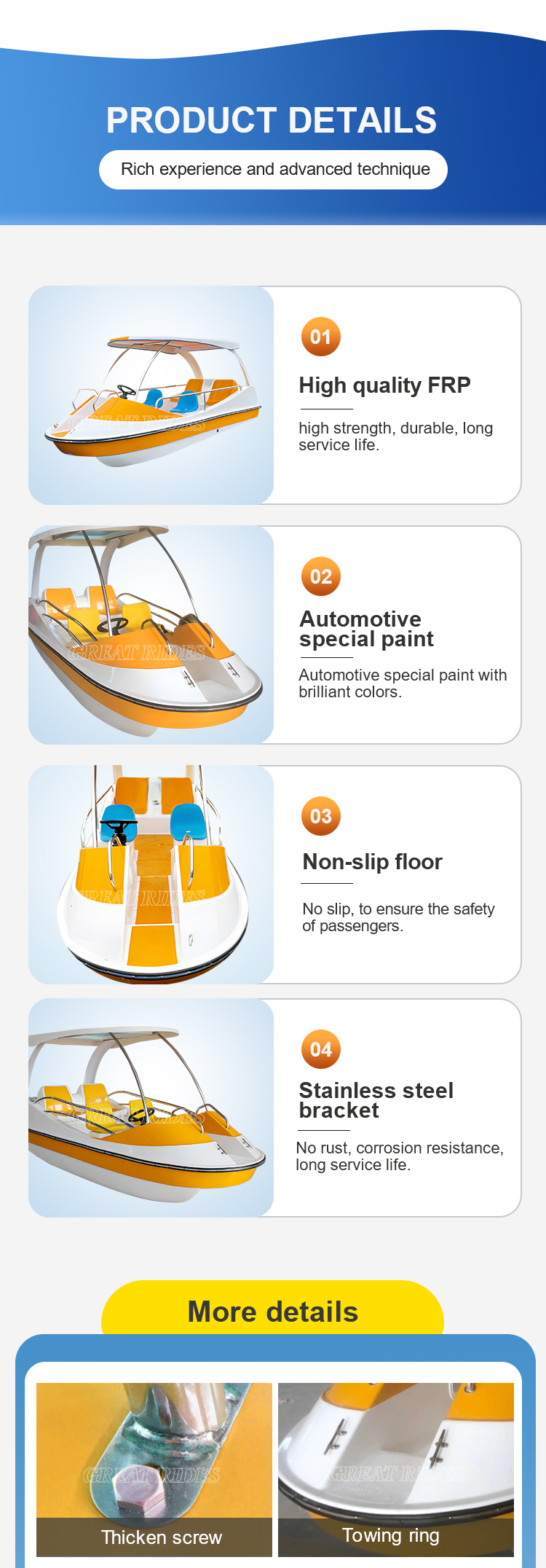 PRODUCT DETAILS

Rich experience and advanced technique

01

High quality FRP

high strength, durable, long service life.

02

Automotive special paint

Automotive special paint with brilliant colors.

03

Non-slip floor

No slip, to ensure the safety of passengers.

04

Stainless steel bracket

No rust, corrosion resistance, long service life.

More details

Thicken screw

Towing ring

GREAT RIDES